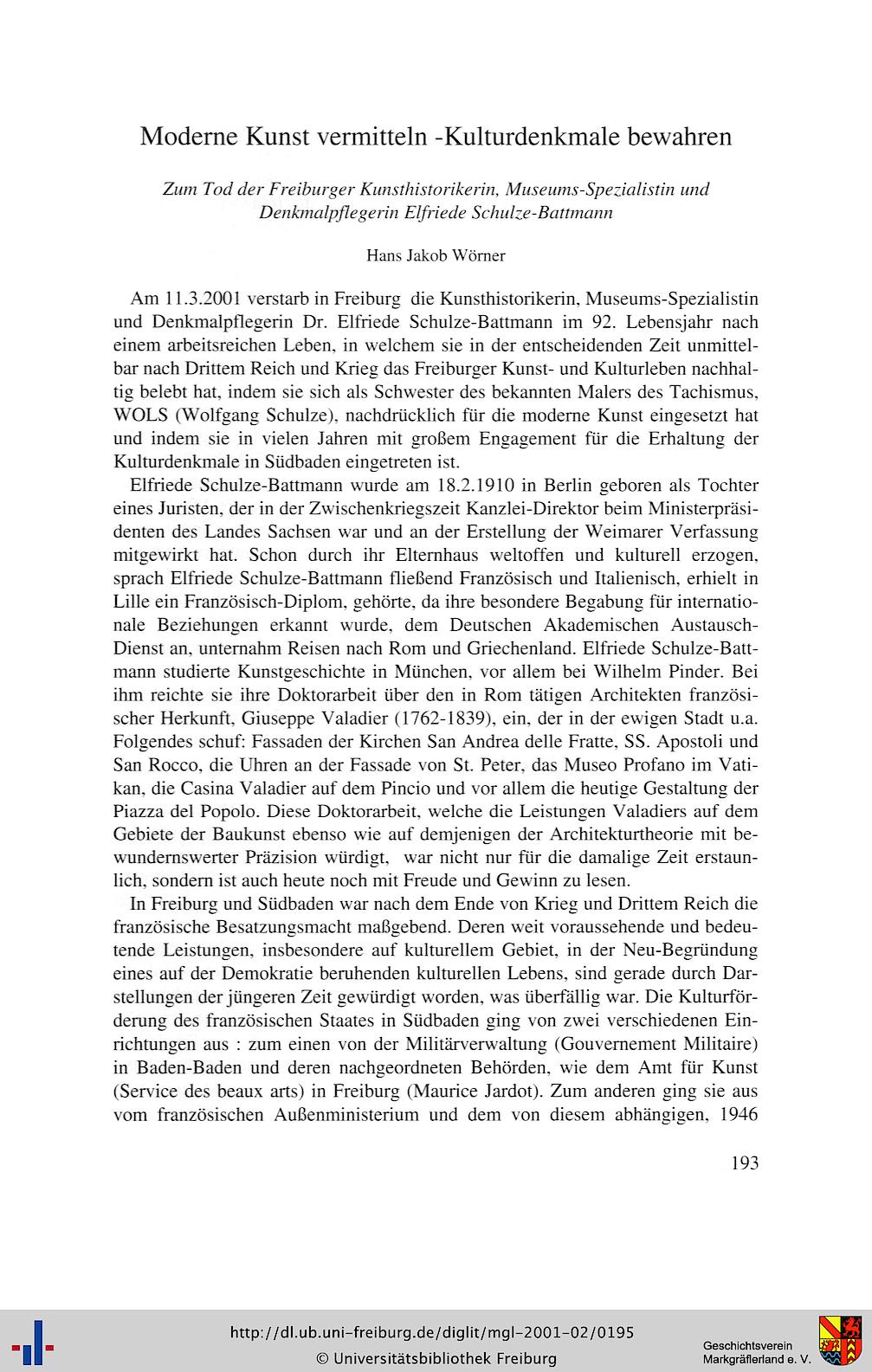 Moderne Kunst vermitteln -Kulturdenkmale bewahren

Zum Tod der Freiburger Kunsthistorikerin, Museums-Spezialistin und Denkmalpflegerin Elfriede Schulze-Battmann

Hans Jakob Wörner

Am 11.3.2001 verstarb in Freiburg die Kunsthistorikerin, Museums-Spezialistin und Denkmalpflegerin Dr. Elfriede Schulze-Battmann im 92. Lebensjahr nach einem arbeitsreichen Leben, in welchem sie in der entscheidenden Zeit unmittelbar nach Drittem Reich und Krieg das Freiburger Kunst- und Kulturleben nachhaltig belebt hat, indem sie sich als Schwester des bekannten Malers des Tachismus, WOLS (Wolfgang Schulze), nachdrücklich für die moderne Kunst eingesetzt hat und indem sie in vielen Jahren mit großem Engagement für die Erhaltung der Kulturdenkmale in Südbaden eingetreten ist.

Elfriede Schulze-Battmann wurde am 18.2.1910 in Berlin geboren als Tochter eines Juristen, der in der Zwischenkriegszeit Kanzlei-Direktor beim Ministerpräsidenten des Landes Sachsen war und an der Erstellung der Weimarer Verfassung mitgewirkt hat. Schon durch ihr Elternhaus weltoffen und kulturell erzogen, sprach Elfriede Schulze-Battmann fließend Französisch und Italienisch, erhielt in Lille ein Französisch-Diplom, gehörte, da ihre besondere Begabung für internationale Beziehungen erkannt wurde, dem Deutschen Akademischen Austausch-Dienst an, unternahm Reisen nach Rom und Griechenland. Elfriede Schulze-Battmann studierte Kunstgeschichte in München, vor allem bei Wilhelm Pinder. Bei ihm reichte sie ihre Doktorarbeit über den in Rom tätigen Architekten französischer Herkunft, Giuseppe Valadier (1762-1839), ein, der in der ewigen Stadt u.a. Folgendes schuf: Fassaden der Kirchen San Andrea delle Fratte, SS. Apostoli und San Rocco, die Uhren an der Fassade von St. Peter, das Museo Profano im Vatikan, die Casina Valadier auf dem Pincio und vor allem die heutige Gestaltung der Piazza del Popolo. Diese Doktorarbeit, welche die Leistungen Valadiers auf dem Gebiete der Baukunst ebenso wie auf demjenigen der Architekturtheorie mit bewundernswerter Präzision würdigt, war nicht nur für die damalige Zeit erstaunlich, sondern ist auch heute noch mit Freude und Gewinn zu lesen.

In Freiburg und Südbaden war nach dem Ende von Krieg und Drittem Reich die französische Besatzungsmacht maßgebend. Deren weit voraussehende und bedeutende Leistungen, insbesondere auf kulturellem Gebiet, in der Neu-Begründung eines auf der Demokratie beruhenden kulturellen Lebens, sind gerade durch Darstellungen der jüngeren Zeit gewürdigt worden, was überfällig war. Die Kulturförderung des französischen Staates in Südbaden ging von zwei verschiedenen Einrichtungen aus : zum einen von der Militärverwaltung (Gouvernement Militaire) in Baden-Baden und deren nachgeordneten Behörden, wie dem Amt für Kunst (Service des beaux arts) in Freiburg (Maurice Jardot). Zum anderen ging sie aus vom französischen Außenministerium und dem von diesem abhängigen, 1946

193

http://dl.ub.uni-freiburg.de/diglit/mgl-2001-02/0195
© Universitätsbibliothek Freiburg

Geschichtsverein Markgräflerland e. V.